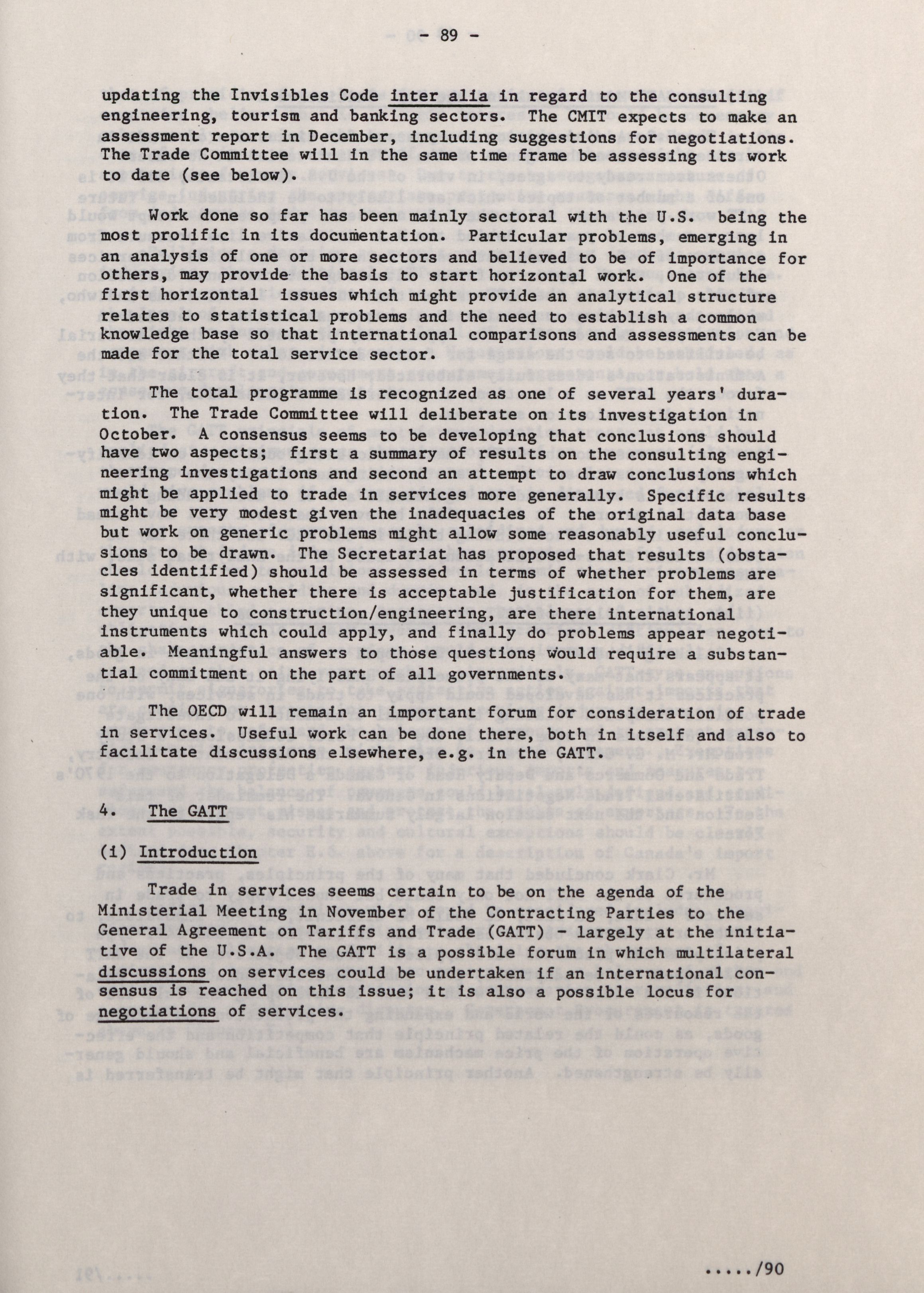 - 89 -

updating the Invisibles Code inter alia in regard to the consulting engineering, tourism and banking sectors. The CMIT expects to make an assessment report in December, including suggestions for negotiations. The Trade Committee will in the same time frame be assessing its work to date (see below).

Work done so far has been mainly sectoral with the U.S. being the most prolific in its documentation. Particular problems, emerging in an analysis of one or more sectors and believed to be of importance for others, may provide the basis to start horizontal work. One of the first horizontal issues which might provide an analytical structure relates to statistical problems and the need to establish a common knowledge base so that international comparisons and assessments can be made for the total service sector.

The total programme is recognized as one of several years' duration. The Trade Committee will deliberate on its investigation in October. A consensus seems to be developing that conclusions should have two aspects; first a summary of results on the consulting engineering investigations and second an attempt to draw conclusions which might be applied to trade in services more generally. Specific results might be very modest given the inadequacies of the original data base but work on generic problems might allow some reasonably useful conclusions to be drawn. The Secretariat has proposed that results (obstacles identified) should be assessed in terms of whether problems are significant, whether there is acceptable justification for them, are they unique to construction/engineering, are there international instruments which could apply, and finally do problems appear negotiable. Meaningful answers to those questions would require a substantial commitment on the part of all governments.

The OECD will remain an important forum for consideration of trade in services. Useful work can be done there, both in itself and also to facilitate discussions elsewhere, e.g. in the GATT.

4. The GATT

(i) Introduction

Trade in services seems certain to be on the agenda of the Ministerial Meeting in November of the Contracting Parties to the General Agreement on Tariffs and Trade (GATT) - largely at the initiative of the U.S.A. The GATT is a possible forum in which multilateral discussions on services could be undertaken if an international consensus is reached on this issue; it is also a possible locus for negotiations of services.

...../90